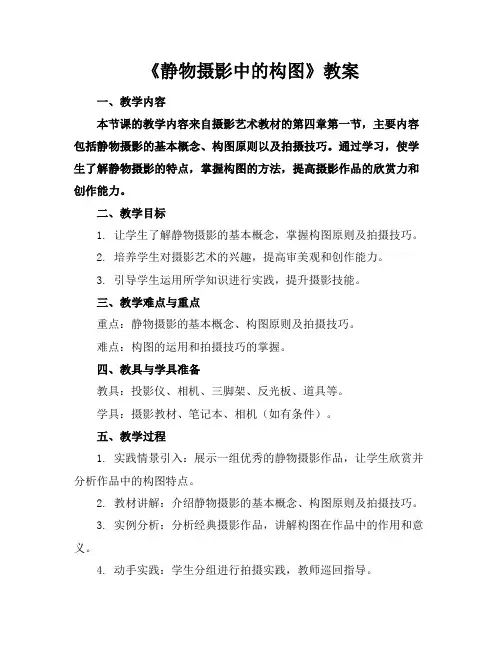 《静物摄影中的构图》教案

一、教学内容

本节课的教学内容来自摄影艺术教材的第四章第一节，主要内容包括静物摄影的基本概念、构图原则以及拍摄技巧。通过学习，使学生了解静物摄影的特点，掌握构图的方法，提高摄影作品的欣赏力和创作能力。

二、教学目标

1. 让学生了解静物摄影的基本概念，掌握构图原则及拍摄技巧。

2. 培养学生对摄影艺术的兴趣，提高审美观和创作能力。

3. 引导学生运用所学知识进行实践，提升摄影技能。

三、教学难点与重点

重点：静物摄影的基本概念、构图原则及拍摄技巧。

难点：构图的运用和拍摄技巧的掌握。

四、教具与学具准备

教具：投影仪、相机、三脚架、反光板、道具等。

学具：摄影教材、笔记本、相机（如有条件）。

五、教学过程

1. 实践情景引入：展示一组优秀的静物摄影作品，让学生欣赏并分析作品中的构图特点。

2. 教材讲解：介绍静物摄影的基本概念、构图原则及拍摄技巧。

3. 实例分析：分析经典摄影作品，讲解构图在作品中的作用和意义。

4. 动手实践：学生分组进行拍摄实践，教师巡回指导。